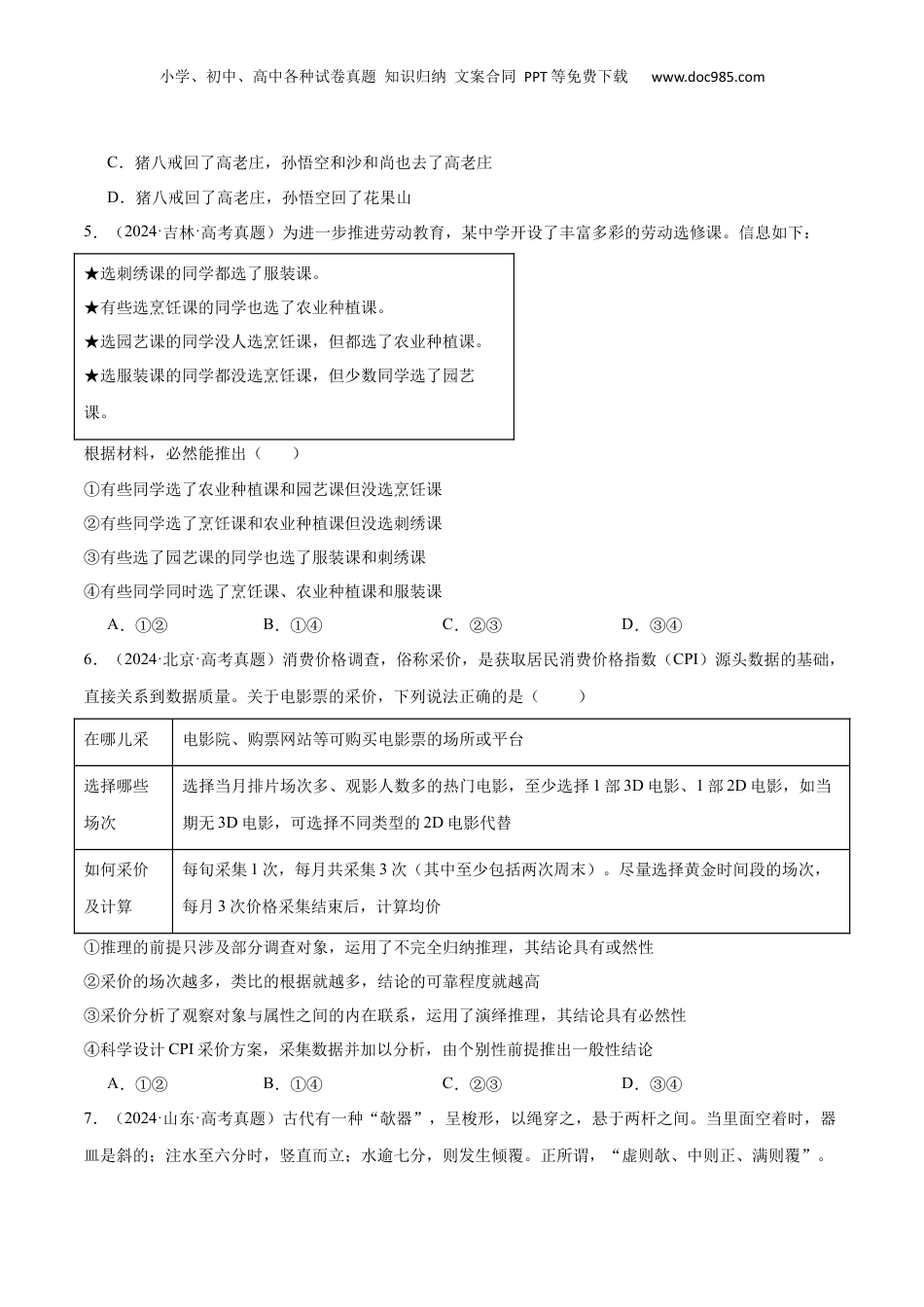 小学、初中、高中各种试卷真题 知识归纳 文案合同 PPT等免费下载 www.doc985.com

C．猪八戒回了高老庄，孙悟空和沙和尚也去了高老庄

D．猪八戒回了高老庄，孙悟空回了花果山

5．（2024·吉林·高考真题）为进一步推进劳动教育，某中学开设了丰富多彩的劳动选修课。信息如下：

★选刺绣课的同学都选了服装课。
★有些选烹饪课的同学也选了农业种植课。
★选园艺课的同学没人选烹饪课，但都选了农业种植课。
★选服装课的同学都没选烹饪课，但少数同学选了园艺课。

根据材料，必然能推出（　　）

①有些同学选了农业种植课和园艺课但没选烹饪课

②有些同学选了烹饪课和农业种植课但没选刺绣课

③有些选了园艺课的同学也选了服装课和刺绣课

④有些同学同时选了烹饪课、农业种植课和服装课

A．①②　　B．①④　　C．②③　　D．③④

6．（2024·北京·高考真题）消费价格调查，俗称采价，是获取居民消费价格指数（CPI）源头数据的基础，直接关系到数据质量。关于电影票的采价，下列说法正确的是（　　）

| 在哪儿采 | 电影院、购票网站等可购买电影票的场所或平台 |
|---|---|
| 选择哪些场次 | 选择当月排片场次多、观影人数多的热门电影，至少选择1部3D电影、1部2D电影，如当期无3D电影，可选择不同类型的2D电影代替 |
| 如何采价及计算 | 每旬采集1次，每月共采集3次（其中至少包括两次周末）。尽量选择黄金时间段的场次，每月3次价格采集结束后，计算均价 |

①推理的前提只涉及部分调查对象，运用了不完全归纳推理，其结论具有或然性

②采价的场次越多，类比的根据就越多，结论的可靠程度就越高

③采价分析了观察对象与属性之间的内在联系，运用了演绎推理，其结论具有必然性

④科学设计CPI采价方案，采集数据并加以分析，由个别性前提推出一般性结论

A．①②　　B．①④　　C．②③　　D．③④

7．（2024·山东·高考真题）古代有一种“欹器”，呈梭形，以绳穿之，悬于两杆之间。当里面空着时，器皿是斜的；注水至六分时，竖直而立；水逾七分，则发生倾覆。正所谓，“虚则欹、中则正、满则覆”。